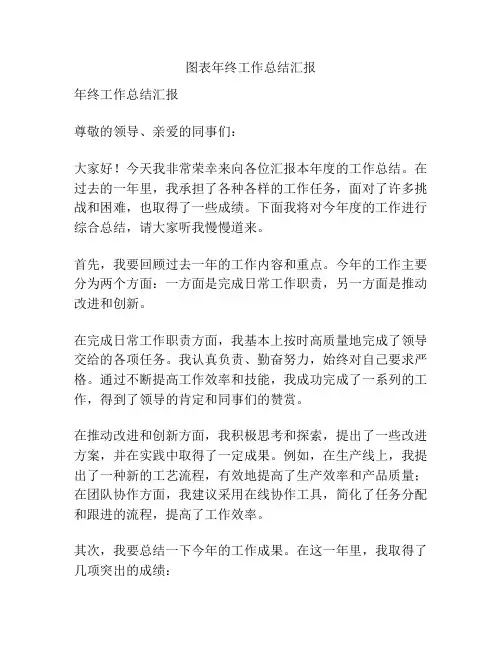 图表年终工作总结汇报

年终工作总结汇报

尊敬的领导、亲爱的同事们：

大家好！今天我非常荣幸来向各位汇报本年度的工作总结。在过去的一年里，我承担了各种各样的工作任务，面对了许多挑战和困难，也取得了一些成绩。下面我将对今年度的工作进行综合总结，请大家听我慢慢道来。

首先，我要回顾过去一年的工作内容和重点。今年的工作主要分为两个方面：一方面是完成日常工作职责，另一方面是推动改进和创新。

在完成日常工作职责方面，我基本上按时高质量地完成了领导交给的各项任务。我认真负责、勤奋努力，始终对自己要求严格。通过不断提高工作效率和技能，我成功完成了一系列的工作，得到了领导的肯定和同事们的赞赏。

在推动改进和创新方面，我积极思考和探索，提出了一些改进方案，并在实践中取得了一定成果。例如，在生产线上，我提出了一种新的工艺流程，有效地提高了生产效率和产品质量；在团队协作方面，我建议采用在线协作工具，简化了任务分配和跟进的流程，提高了工作效率。

其次，我要总结一下今年的工作成果。在这一年里，我取得了几项突出的成绩：